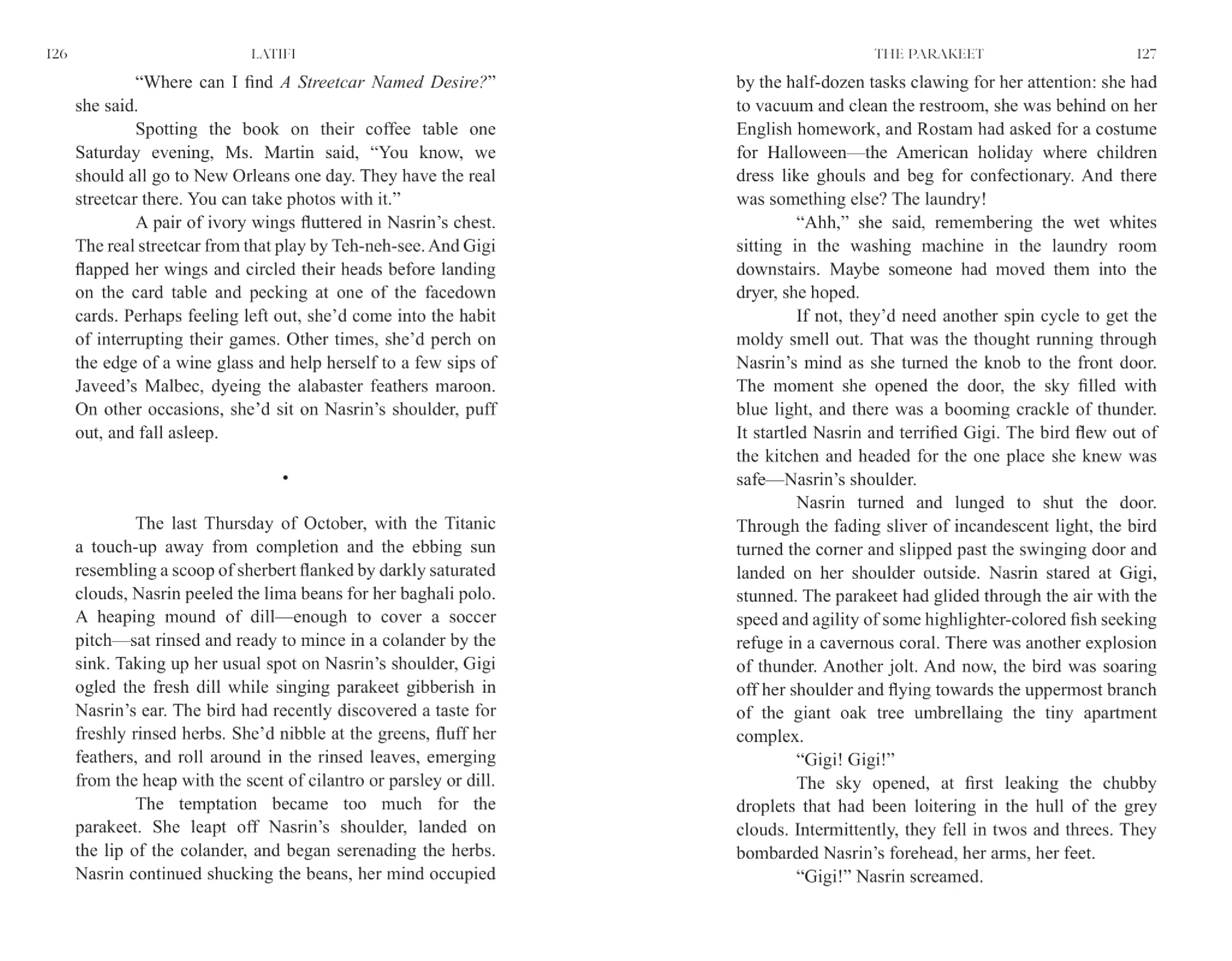 126 LATIFI

“Where can I find A Streetcar Named Desire?” she said.

Spotting the book on their coffee table one Saturday evening, Ms. Martin said, “You know, we should all go to New Orleans one day. They have the real streetcar there. You can take photos with it.”

A pair of ivory wings fluttered in Nasrin’s chest. The real streetcar from that play by Teh-neh-see. And Gigi flapped her wings and circled their heads before landing on the card table and pecking at one of the facedown cards. Perhaps feeling left out, she’d come into the habit of interrupting their games. Other times, she’d perch on the edge of a wine glass and help herself to a few sips of Javeed’s Malbec, dyeing the alabaster feathers maroon. On other occasions, she’d sit on Nasrin’s shoulder, puff out, and fall asleep.

•

The last Thursday of October, with the Titanic a touch-up away from completion and the ebbing sun resembling a scoop of sherbert flanked by darkly saturated clouds, Nasrin peeled the lima beans for her baghali polo. A heaping mound of dill—enough to cover a soccer pitch—sat rinsed and ready to mince in a colander by the sink. Taking up her usual spot on Nasrin’s shoulder, Gigi ogled the fresh dill while singing parakeet gibberish in Nasrin’s ear. The bird had recently discovered a taste for freshly rinsed herbs. She’d nibble at the greens, fluff her feathers, and roll around in the rinsed leaves, emerging from the heap with the scent of cilantro or parsley or dill.

The temptation became too much for the parakeet. She leapt off Nasrin’s shoulder, landed on the lip of the colander, and began serenading the herbs. Nasrin continued shucking the beans, her mind occupied

THE PARAKEET 127

by the half-dozen tasks clawing for her attention: she had to vacuum and clean the restroom, she was behind on her English homework, and Rostam had asked for a costume for Halloween—the American holiday where children dress like ghouls and beg for confectionary. And there was something else? The laundry!

“Ahh,” she said, remembering the wet whites sitting in the washing machine in the laundry room downstairs. Maybe someone had moved them into the dryer, she hoped.

If not, they’d need another spin cycle to get the moldy smell out. That was the thought running through Nasrin’s mind as she turned the knob to the front door. The moment she opened the door, the sky filled with blue light, and there was a booming crackle of thunder. It startled Nasrin and terrified Gigi. The bird flew out of the kitchen and headed for the one place she knew was safe—Nasrin’s shoulder.

Nasrin turned and lunged to shut the door. Through the fading sliver of incandescent light, the bird turned the corner and slipped past the swinging door and landed on her shoulder outside. Nasrin stared at Gigi, stunned. The parakeet had glided through the air with the speed and agility of some highlighter-colored fish seeking refuge in a cavernous coral. There was another explosion of thunder. Another jolt. And now, the bird was soaring off her shoulder and flying towards the uppermost branch of the giant oak tree umbrellaing the tiny apartment complex.

“Gigi! Gigi!”

The sky opened, at first leaking the chubby droplets that had been loitering in the hull of the grey clouds. Intermittently, they fell in twos and threes. They bombarded Nasrin’s forehead, her arms, her feet.

“Gigi!” Nasrin screamed.